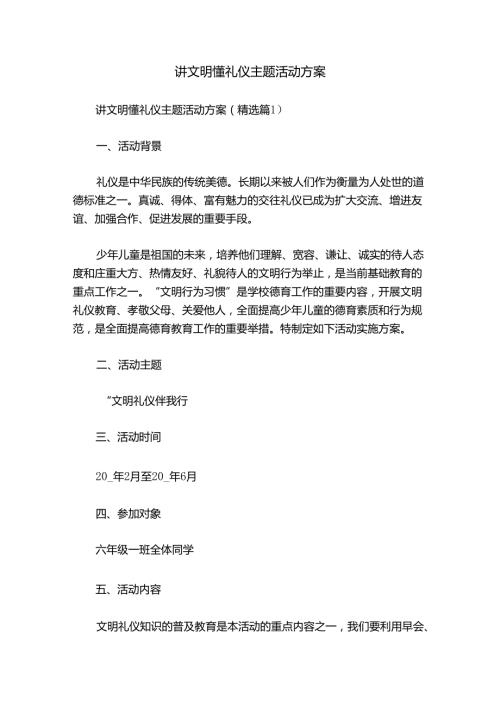 讲文明懂礼仪主题活动方案

讲文明懂礼仪主题活动方案（精选篇1）

一、活动背景

礼仪是中华民族的传统美德。长期以来被人们作为衡量为人处世的道德标准之一。真诚、得体、富有魅力的交往礼仪已成为扩大交流、增进友谊、加强合作、促进发展的重要手段。

少年儿童是祖国的未来，培养他们理解、宽容、谦让、诚实的待人态度和庄重大方、热情友好、礼貌待人的文明行为举止，是当前基础教育的重点工作之一。“文明行为习惯”是学校德育工作的重要内容，开展文明礼仪教育、孝敬父母、关爱他人，全面提高少年儿童的德育素质和行为规范，是全面提高德育教育工作的重要举措。特制定如下活动实施方案。

二、活动主题

“文明礼仪伴我行

三、活动时间

20_年2月至20_年6月

四、参加对象

六年级一班全体同学

五、活动内容

文明礼仪知识的普及教育是本活动的重点内容之一，我们要利用早会、